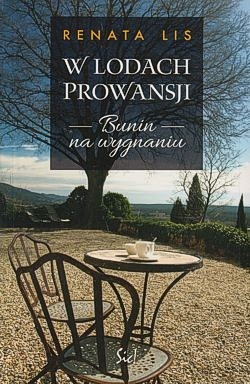 RENATA LIS

W LODACH PROWANSJI

Bunin na wygnaniu

Sic!